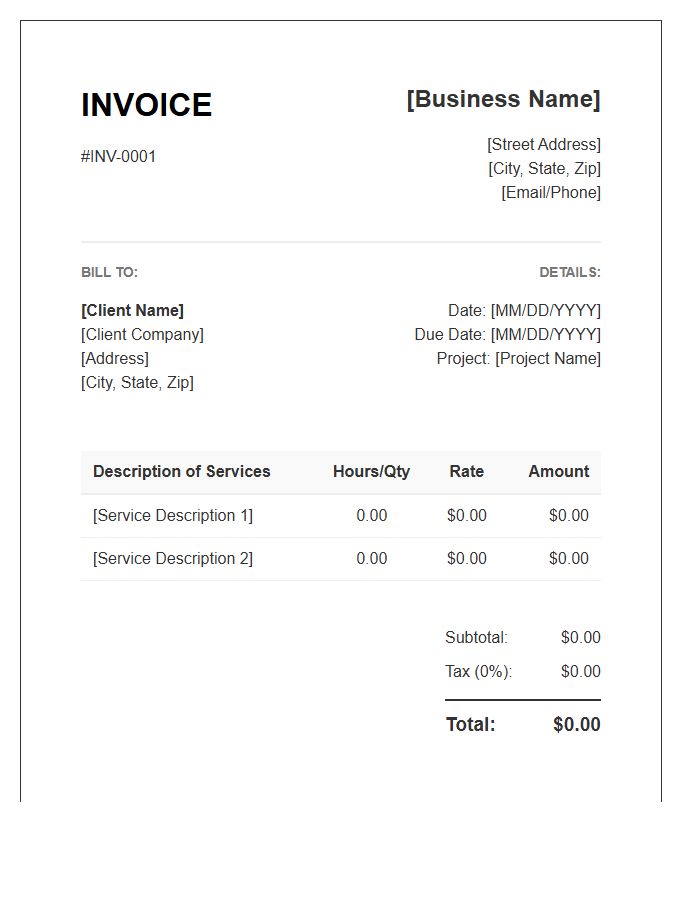 INVOICE

#INV-0001

[Business Name]

[Street Address]
[City, State, Zip]
[Email/Phone]

BILL TO:

[Client Name]
[Client Company]
[Address]
[City, State, Zip]

DETAILS:

Date: [MM/DD/YYYY]
Due Date: [MM/DD/YYYY]
Project: [Project Name]

| Description of Services | Hours/Qty | Rate | Amount |
|---|---|---|---|
| [Service Description 1] | 0.00 | $0.00 | $0.00 |
| [Service Description 2] | 0.00 | $0.00 | $0.00 |

Subtotal: $0.00
Tax (0%): $0.00

Total: $0.00